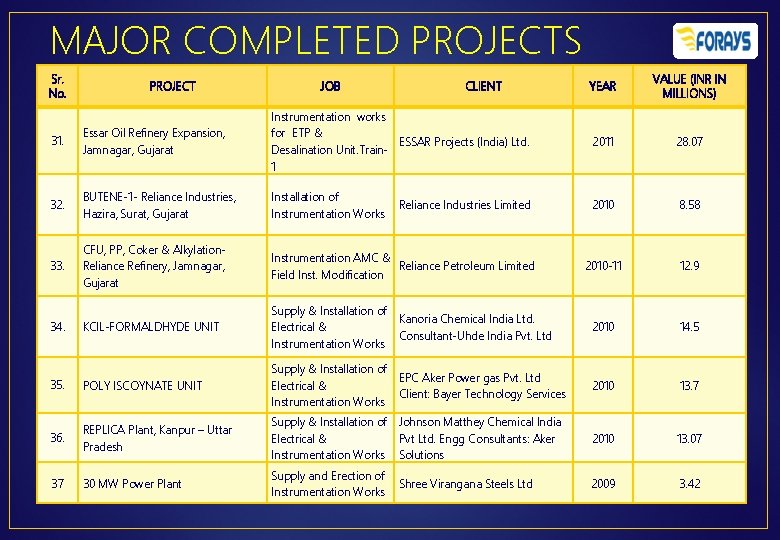 MAJOR COMPLETED PROJECTS

FORAYS

| Sr. No. | PROJECT | JOB | CLIENT | YEAR | VALUE (INR IN MILLIONS) |
|---|---|---|---|---|---|
| 31. | Essar Oil Refinery Expansion, Jamnagar, Gujarat | Instrumentation works for ETP & Desalination Unit.Train-1 | ESSAR Projects (India) Ltd. | 2011 | 28.07 |
| 32. | BUTENE-1- Reliance Industries, Hazira, Surat, Gujarat | Installation of Instrumentation Works | Reliance Industries Limited | 2010 | 8.58 |
| 33. | CFU, PP, Coker & Alkylation- Reliance Refinery, Jamnagar, Gujarat | Instrumentation AMC & Field Inst. Modification | Reliance Petroleum Limited | 2010-11 | 12.9 |
| 34. | KCIL-FORMALDHYDE UNIT | Supply & Installation of Electrical & Instrumentation Works | Kanoria Chemical India Ltd. Consultant-Uhde India Pvt. Ltd | 2010 | 14.5 |
| 35. | POLY ISCOYNATE UNIT | Supply & Installation of Electrical & Instrumentation Works | EPC Aker Power gas Pvt. Ltd Client: Bayer Technology Services | 2010 | 13.7 |
| 36. | REPLICA Plant, Kanpur – Uttar Pradesh | Supply & Installation of Electrical & Instrumentation Works | Johnson Matthey Chemical India Pvt Ltd. Engg Consultants: Aker Solutions | 2010 | 13.07 |
| 37 | 30 MW Power Plant | Supply and Erection of Instrumentation Works | Shree Virangana Steels Ltd | 2009 | 3.42 |